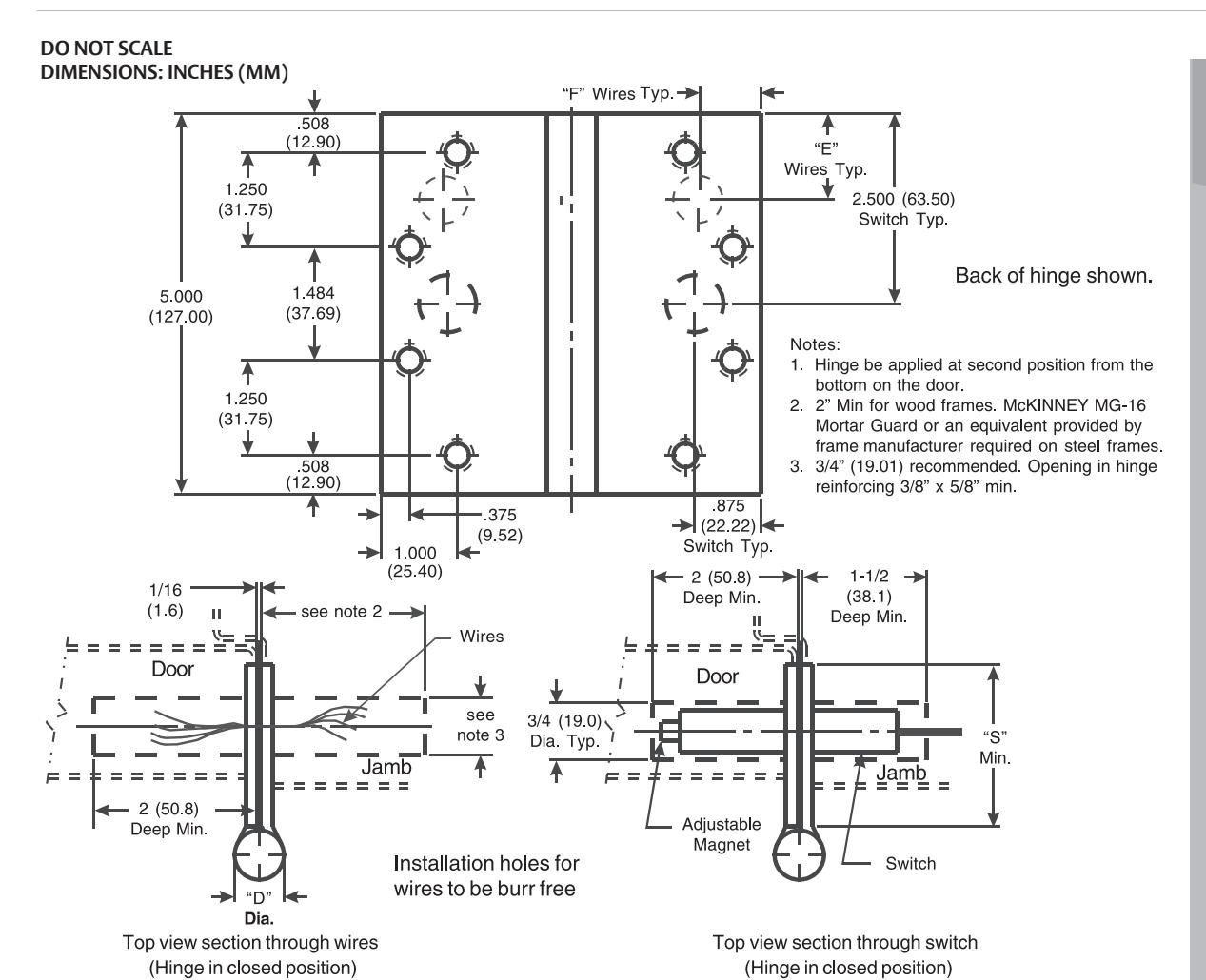 DO NOT SCALE
DIMENSIONS: INCHES (MM)

"F" Wires Typ.

.508
(12.90)

1.250
(31.75)

5.000
(127.00)

1.484
(37.69)

1.250
(31.75)

.508
(12.90)

"E"
Wires Typ.

2.500 (63.50)
Switch Typ.

Back of hinge shown.

Notes:
1. Hinge be applied at second position from the bottom on the door.
2. 2" Min for wood frames. McKINNEY MG-16 Mortar Guard or an equivalent provided by frame manufacturer required on steel frames.
3. 3/4" (19.01) recommended. Opening in hinge reinforcing 3/8" x 5/8" min.

.375
(9.52)

1.000
(25.40)

.875
(22.22)
Switch Typ.

1/16
(1.6)

see note 2

Wires

Door

see
note 3

Jamb

2 (50.8)
Deep Min.

"D"
Dia.

Installation holes for wires to be burr free

Top view section through wires
(Hinge in closed position)

2 (50.8)
Deep Min.

1-1/2
(38.1)
Deep Min.

Door

3/4 (19.0)
Dia. Typ.

"S"
Min.

Jamb

Adjustable
Magnet

Switch

Top view section through switch
(Hinge in closed position)